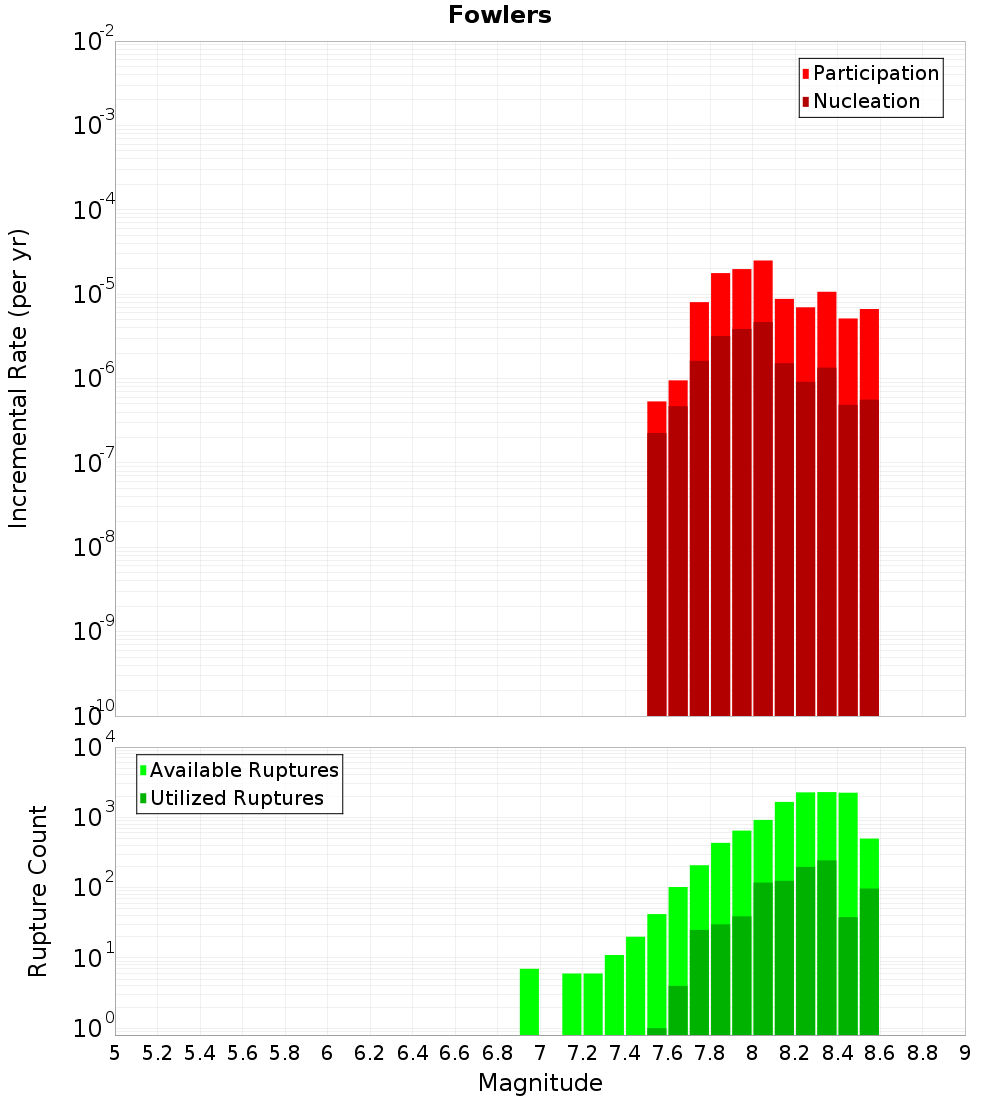 Fowlers

Participation
Nucleation

Incremental Rate (per yr)

$10^{-2}$
$10^{-3}$
$10^{-4}$
$10^{-5}$
$10^{-6}$
$10^{-7}$
$10^{-8}$
$10^{-9}$
$10^{-10}$

Available Ruptures
Utilized Ruptures

Rupture Count

$10^{4}$
$10^{3}$
$10^{2}$
$10^{1}$
$10^{0}$

5 5.2 5.4 5.6 5.8 6 6.2 6.4 6.6 6.8 7 7.2 7.4 7.6 7.8 8 8.2 8.4 8.6 8.8 9

Magnitude